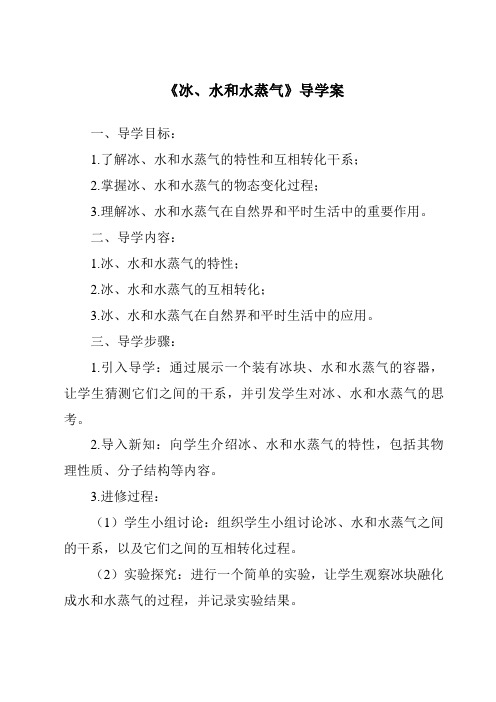 《冰、水和水蒸气》导学案

一、导学目标：

1.了解冰、水和水蒸气的特性和互相转化干系；

2.掌握冰、水和水蒸气的物态变化过程；

3.理解冰、水和水蒸气在自然界和平时生活中的重要作用。

二、导学内容：

1.冰、水和水蒸气的特性；

2.冰、水和水蒸气的互相转化；

3.冰、水和水蒸气在自然界和平时生活中的应用。

三、导学步骤：

1.引入导学：通过展示一个装有冰块、水和水蒸气的容器，让学生猜测它们之间的干系，并引发学生对冰、水和水蒸气的思考。

2.导入新知：向学生介绍冰、水和水蒸气的特性，包括其物理性质、分子结构等内容。

3.进修过程：

（1）学生小组讨论：组织学生小组讨论冰、水和水蒸气之间的干系，以及它们之间的互相转化过程。

（2）实验探究：进行一个简单的实验，让学生观察冰块融化成水和水蒸气的过程，并记录实验结果。